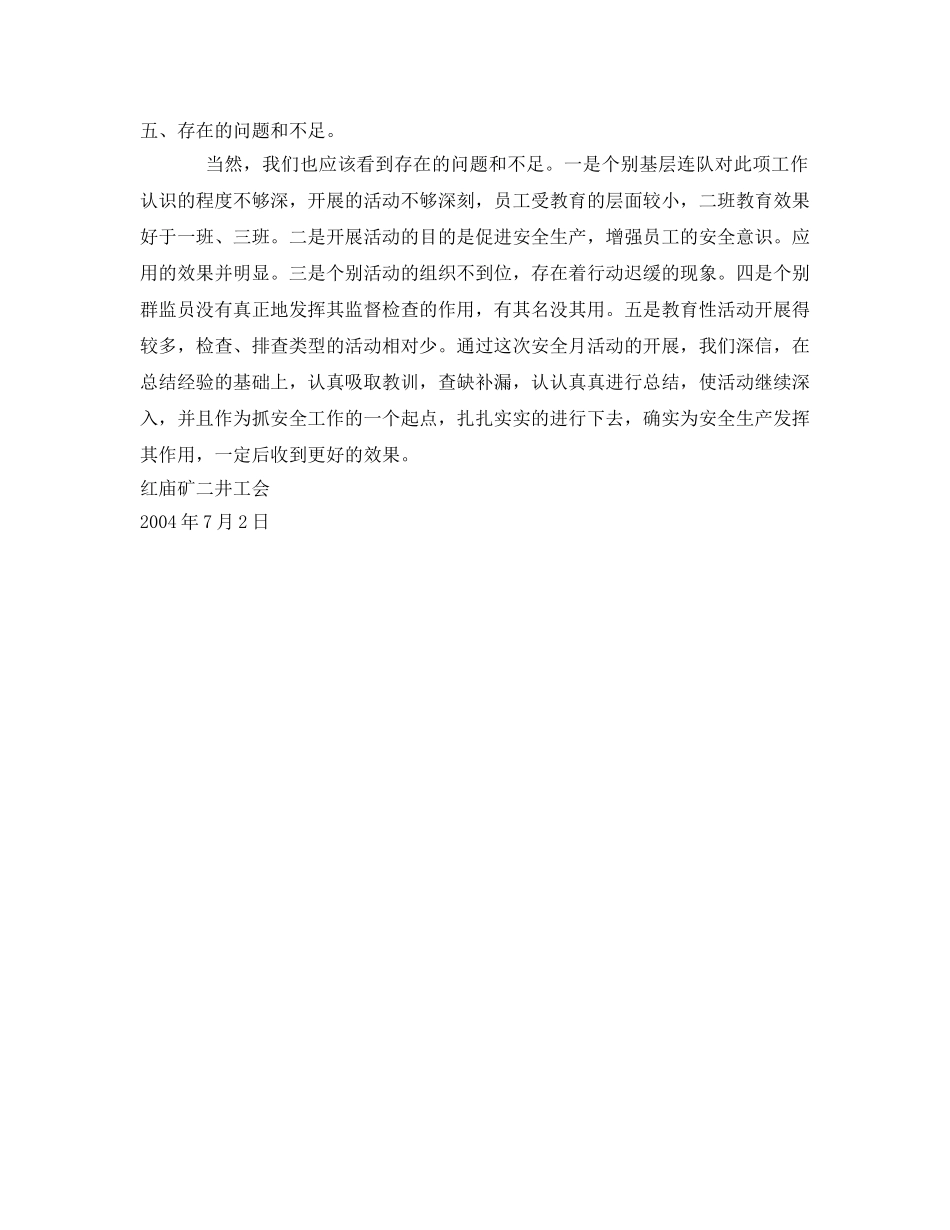 五、存在的问题和不足。

当然，我们也应该看到存在的问题和不足。一是个别基层连队对此项工作认识的程度不够深，开展的活动不够深刻，员工受教育的层面较小，二班教育效果好于一班、三班。二是开展活动的目的是促进安全生产，增强员工的安全意识。应用的效果并明显。三是个别活动的组织不到位，存在着行动迟缓的现象。四是个别群监员没有真正地发挥其监督检查的作用，有其名没其用。五是教育性活动开展得较多，检查、排查类型的活动相对少。通过这次安全月活动的开展，我们深信，在总结经验的基础上，认真吸取教训，查缺补漏，认认真真进行总结，使活动继续深入，并且作为抓安全工作的一个起点，扎扎实实的进行下去，确实为安全生产发挥其作用，一定后收到更好的效果。

红庙矿二井工会
2004年7月2日